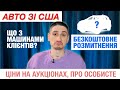 АВТО ЗІ США

ЩО З МАШИНАМИ КЛІЄНТІВ?

?

БЕЗКОШТОВНЕ РОЗМИТНЕННЯ

ЦІНИ НА АУКЦІОНАХ, ПРО ОСОБИСТЕ